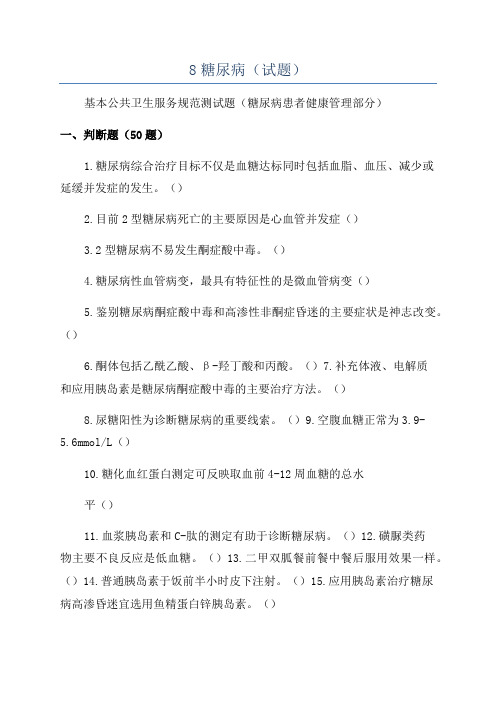 8 糖尿病（试题）

基本公共卫生服务规范测试题（糖尿病患者健康管理部分）

一、判断题（50 题）

1.糖尿病综合治疗目标不仅是血糖达标同时包括血脂、血压、减少或延缓并发症的发生。（）

2.目前 2 型糖尿病死亡的主要原因是心血管并发症（）

3.2 型糖尿病不易发生酮症酸中毒。（）

4.糖尿病性血管病变，最具有特征性的是微血管病变（）

5.鉴别糖尿病酮症酸中毒和高渗性非酮症昏迷的主要症状是神志改变。（）

6.酮体包括乙酰乙酸、β-羟丁酸和丙酸。（）7.补充体液、电解质和应用胰岛素是糖尿病酮症酸中毒的主要治疗方法。（）

8.尿糖阳性为诊断糖尿病的重要线索。（）9.空腹血糖正常为 3.9-5.6mmol/L（）

10.糖化血红蛋白测定可反映取血前 4-12 周血糖的总水

平（）

11.血浆胰岛素和 C-肽的测定有助于诊断糖尿病。（）12.磺脲类药物主要不良反应是低血糖。（）13.二甲双胍餐前餐中餐后服用效果一样。（）14.普通胰岛素于饭前半小时皮下注射。（）15.应用胰岛素治疗糖尿病高渗昏迷宜选用鱼精蛋白锌胰岛素。（）